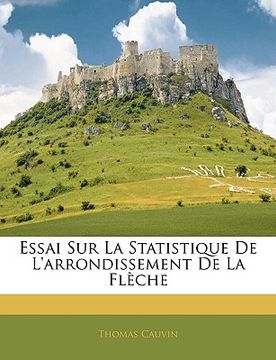 Essai Sur La Statistique De L'arrondissement De La Flèche

Thomas Cauvin